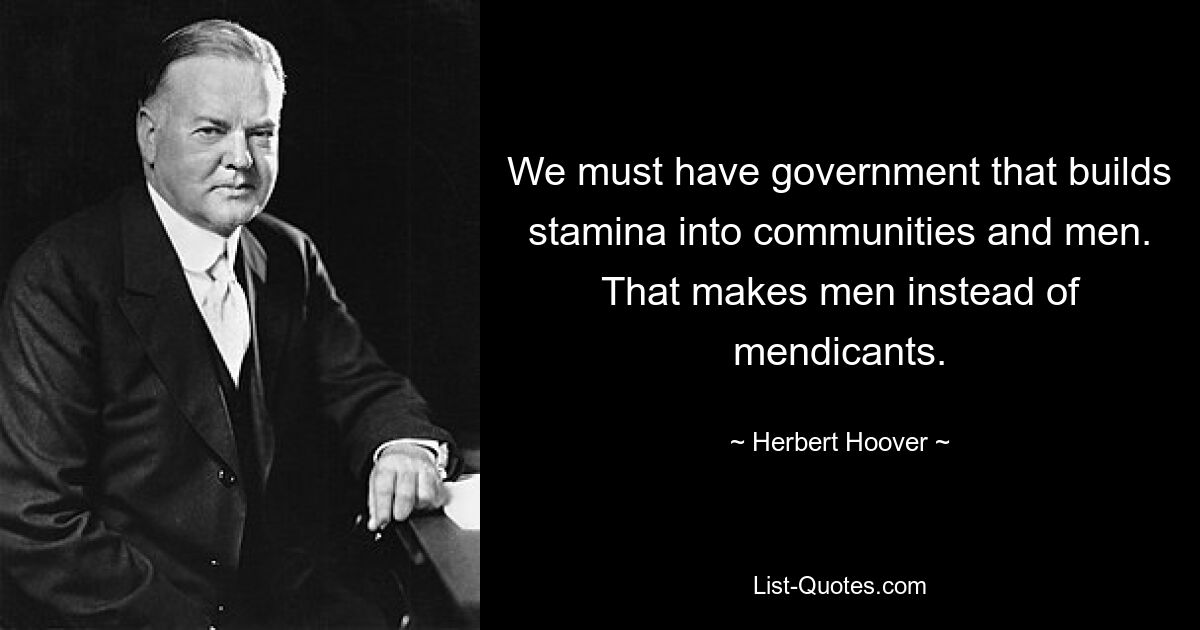 We must have government that builds stamina into communities and men. That makes men instead of mendicants.

~ Herbert Hoover ~

List-Quotes.com